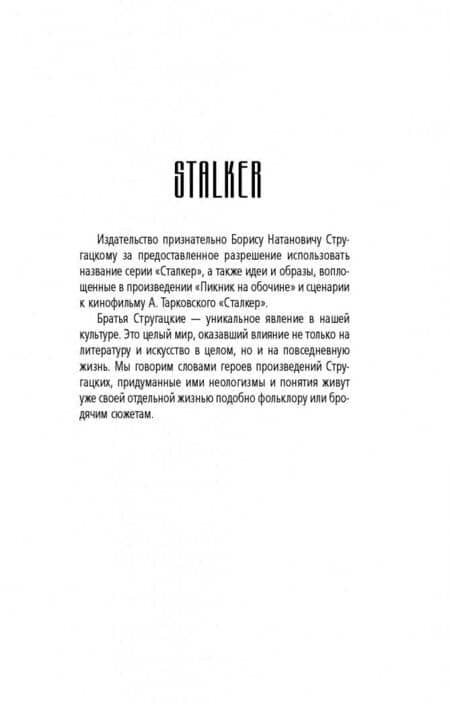 STALKER

Издательство признательно Борису Натановичу Стругацкому за предоставленное разрешение использовать название серии «Сталкер», а также идеи и образы, воплощенные в произведении «Пикник на обочине» и сценарии к кинофильму А. Тарковского «Сталкер».

Братья Стругацкие — уникальное явление в нашей культуре. Это целый мир, оказавший влияние не только на литературу и искусство в целом, но и на повседневную жизнь. Мы говорим словами героев произведений Стругацких, придуманные ими неологизмы и понятия живут уже своей отдельной жизнью подобно фольклору или бродячим сюжетам.